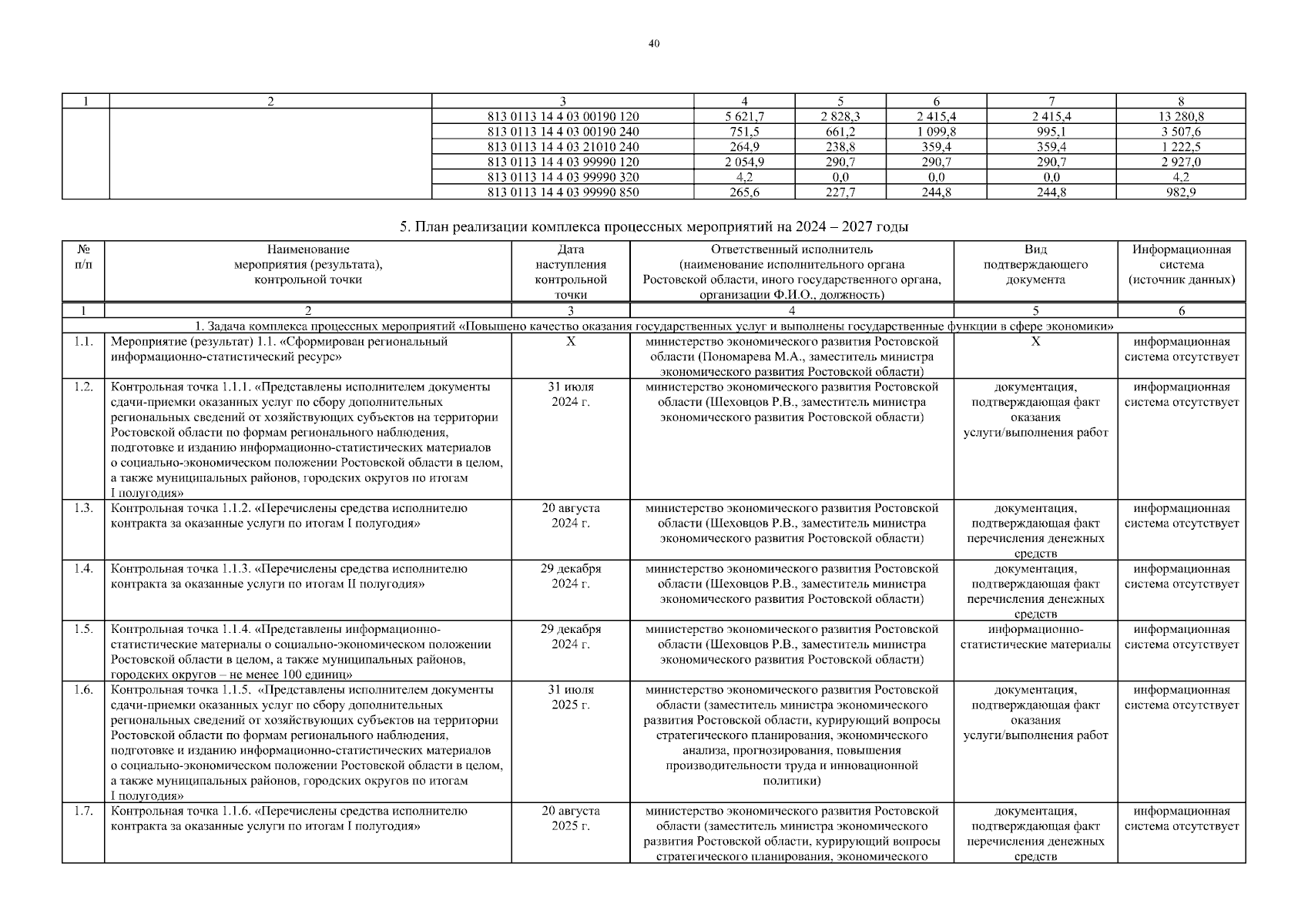 40

| 1 | 2 | 3 | 4 | 5 | 6 | 7 | 8 |
|---|---|---|---|---|---|---|---|
| | | 813 0113 14 4 03 00190 120 | 5 621,7 | 2 828,3 | 2 415,4 | 2 415,4 | 13 280,8 |
| | | 813 0113 14 4 03 00190 240 | 751,5 | 661,2 | 1 099,8 | 995,1 | 3 507,6 |
| | | 813 0113 14 4 03 21010 240 | 264,9 | 238,8 | 359,4 | 359,4 | 1 222,5 |
| | | 813 0113 14 4 03 99990 120 | 2 054,9 | 290,7 | 290,7 | 290,7 | 2 927,0 |
| | | 813 0113 14 4 03 99990 320 | 4,2 | 0,0 | 0,0 | 0,0 | 4,2 |
| | | 813 0113 14 4 03 99990 850 | 265,6 | 227,7 | 244,8 | 244,8 | 982,9 |

5. План реализации комплекса процессных мероприятий на 2024 – 2027 годы

| № п/п | Наименование мероприятия (результата), контрольной точки | Дата наступления контрольной точки | Ответственный исполнитель (наименование исполнительного органа Ростовской области, иного государственного органа, организации Ф.И.О., должность) | Вид подтверждающего документа | Информационная система (источник данных) |
|---|---|---|---|---|---|
| 1 | 2 | 3 | 4 | 5 | 6 |
| 1. Задача комплекса процессных мероприятий «Повышено качество оказания государственных услуг и выполнены государственные функции в сфере экономики» | | | | | |
| 1.1. | Мероприятие (результат) 1.1. «Сформирован региональный информационно-статистический ресурс» | Х | министерство экономического развития Ростовской области (Пономарева М.А., заместитель министра экономического развития Ростовской области) | Х | информационная система отсутствует |
| 1.2. | Контрольная точка 1.1.1. «Представлены исполнителем документы сдачи-приемки оказанных услуг по сбору дополнительных региональных сведений от хозяйствующих субъектов на территории Ростовской области по формам регионального наблюдения, подготовке и изданию информационно-статистических материалов о социально-экономическом положении Ростовской области в целом, а также муниципальных районов, городских округов по итогам I полугодия» | 31 июля 2024 г. | министерство экономического развития Ростовской области (Шеховцов Р.В., заместитель министра экономического развития Ростовской области) | документация, подтверждающая факт оказания услуги/выполнения работ | информационная система отсутствует |
| 1.3. | Контрольная точка 1.1.2. «Перечислены средства исполнителю контракта за оказанные услуги по итогам I полугодия» | 20 августа 2024 г. | министерство экономического развития Ростовской области (Шеховцов Р.В., заместитель министра экономического развития Ростовской области) | документация, подтверждающая факт перечисления денежных средств | информационная система отсутствует |
| 1.4. | Контрольная точка 1.1.3. «Перечислены средства исполнителю контракта за оказанные услуги по итогам II полугодия» | 29 декабря 2024 г. | министерство экономического развития Ростовской области (Шеховцов Р.В., заместитель министра экономического развития Ростовской области) | документация, подтверждающая факт перечисления денежных средств | информационная система отсутствует |
| 1.5. | Контрольная точка 1.1.4. «Представлены информационно-статистические материалы о социально-экономическом положении Ростовской области в целом, а также муниципальных районов, городских округов – не менее 100 единиц» | 29 декабря 2024 г. | министерство экономического развития Ростовской области (Шеховцов Р.В., заместитель министра экономического развития Ростовской области) | информационно-статистические материалы | информационная система отсутствует |
| 1.6. | Контрольная точка 1.1.5. «Представлены исполнителем документы сдачи-приемки оказанных услуг по сбору дополнительных региональных сведений от хозяйствующих субъектов на территории Ростовской области по формам регионального наблюдения, подготовке и изданию информационно-статистических материалов о социально-экономическом положении Ростовской области в целом, а также муниципальных районов, городских округов по итогам I полугодия» | 31 июля 2025 г. | министерство экономического развития Ростовской области (заместитель министра экономического развития Ростовской области, курирующий вопросы стратегического планирования, экономического анализа, прогнозирования, повышения производительности труда и инновационной политики) | документация, подтверждающая факт оказания услуги/выполнения работ | информационная система отсутствует |
| 1.7. | Контрольная точка 1.1.6. «Перечислены средства исполнителю контракта за оказанные услуги по итогам I полугодия» | 20 августа 2025 г. | министерство экономического развития Ростовской области (заместитель министра экономического развития Ростовской области, курирующий вопросы стратегического планирования, экономического | документация, подтверждающая факт перечисления денежных средств | информационная система отсутствует |